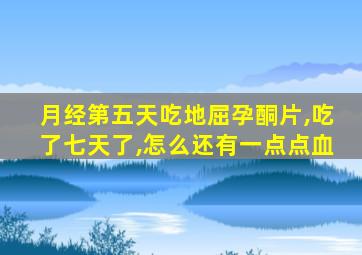 月经第五天吃地屈孕酮片,吃了七天了,怎么还有一点点血